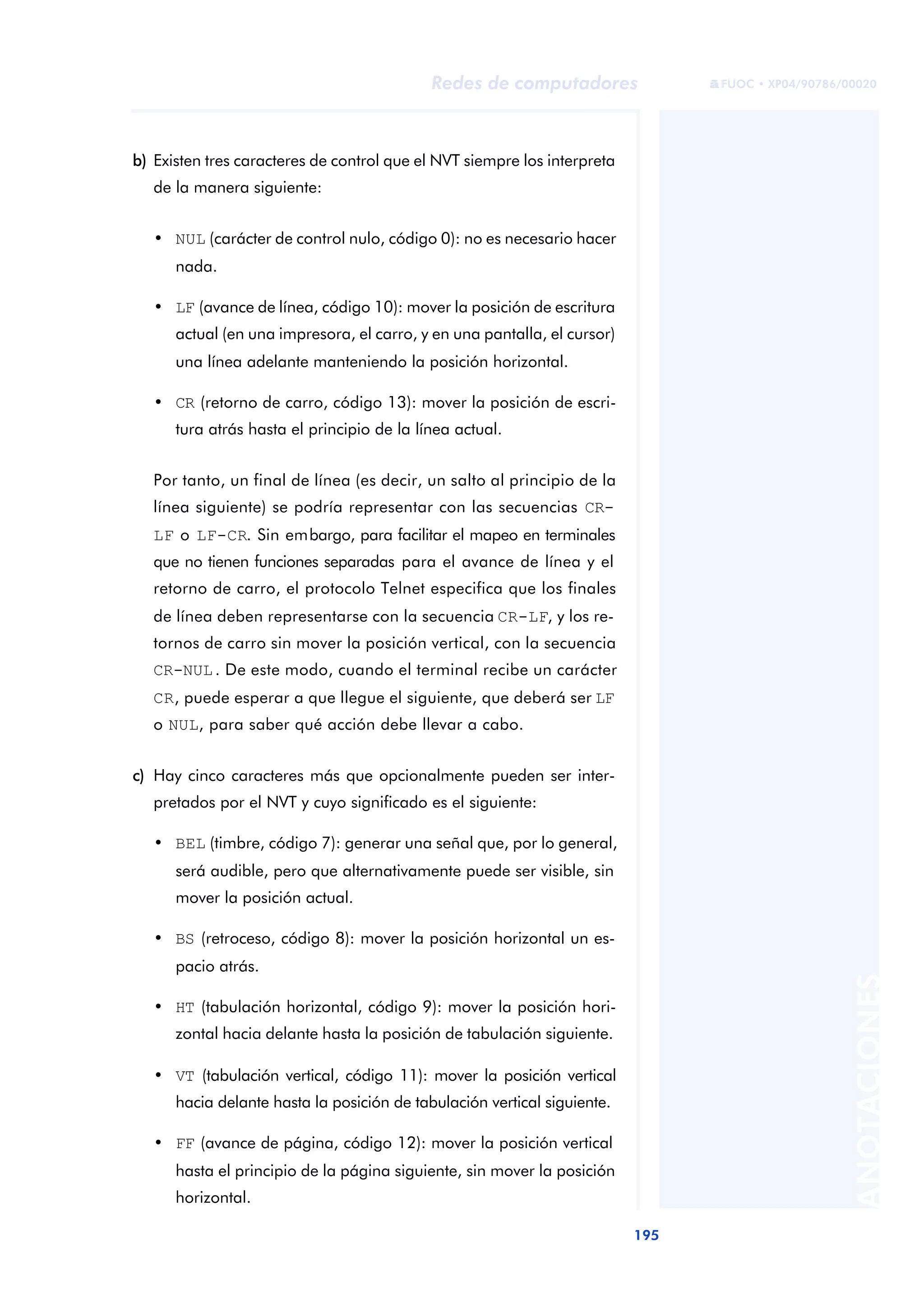 Redes de computadores

FUOC • XP04/90786/00020

b) Existen tres caracteres de control que el NVT siempre los interpreta de la manera siguiente:

• NUL (carácter de control nulo, código 0): no es necesario hacer nada.

• LF (avance de línea, código 10): mover la posición de escritura actual (en una impresora, el carro, y en una pantalla, el cursor) una línea adelante manteniendo la posición horizontal.

• CR (retorno de carro, código 13): mover la posición de escritura atrás hasta el principio de la línea actual.

Por tanto, un final de línea (es decir, un salto al principio de la línea siguiente) se podría representar con las secuencias CR-LF o LF-CR. Sin embargo, para facilitar el mapeo en terminales que no tienen funciones separadas para el avance de línea y el retorno de carro, el protocolo Telnet especifica que los finales de línea deben representarse con la secuencia CR-LF, y los retornos de carro sin mover la posición vertical, con la secuencia CR-NUL. De este modo, cuando el terminal recibe un carácter CR, puede esperar a que llegue el siguiente, que deberá ser LF o NUL, para saber qué acción debe llevar a cabo.

c) Hay cinco caracteres más que opcionalmente pueden ser interpretados por el NVT y cuyo significado es el siguiente:

• BEL (timbre, código 7): generar una señal que, por lo general, será audible, pero que alternativamente puede ser visible, sin mover la posición actual.

• BS (retroceso, código 8): mover la posición horizontal un espacio atrás.

• HT (tabulación horizontal, código 9): mover la posición horizontal hacia delante hasta la posición de tabulación siguiente.

• VT (tabulación vertical, código 11): mover la posición vertical hacia delante hasta la posición de tabulación vertical siguiente.

• FF (avance de página, código 12): mover la posición vertical hasta el principio de la página siguiente, sin mover la posición horizontal.

ANOTACIONES

195